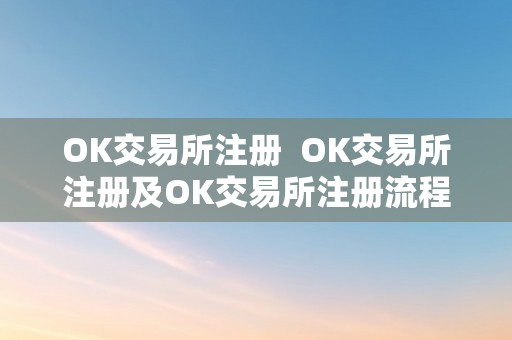 OK交易所注册 OK交易所注册及OK交易所注册流程